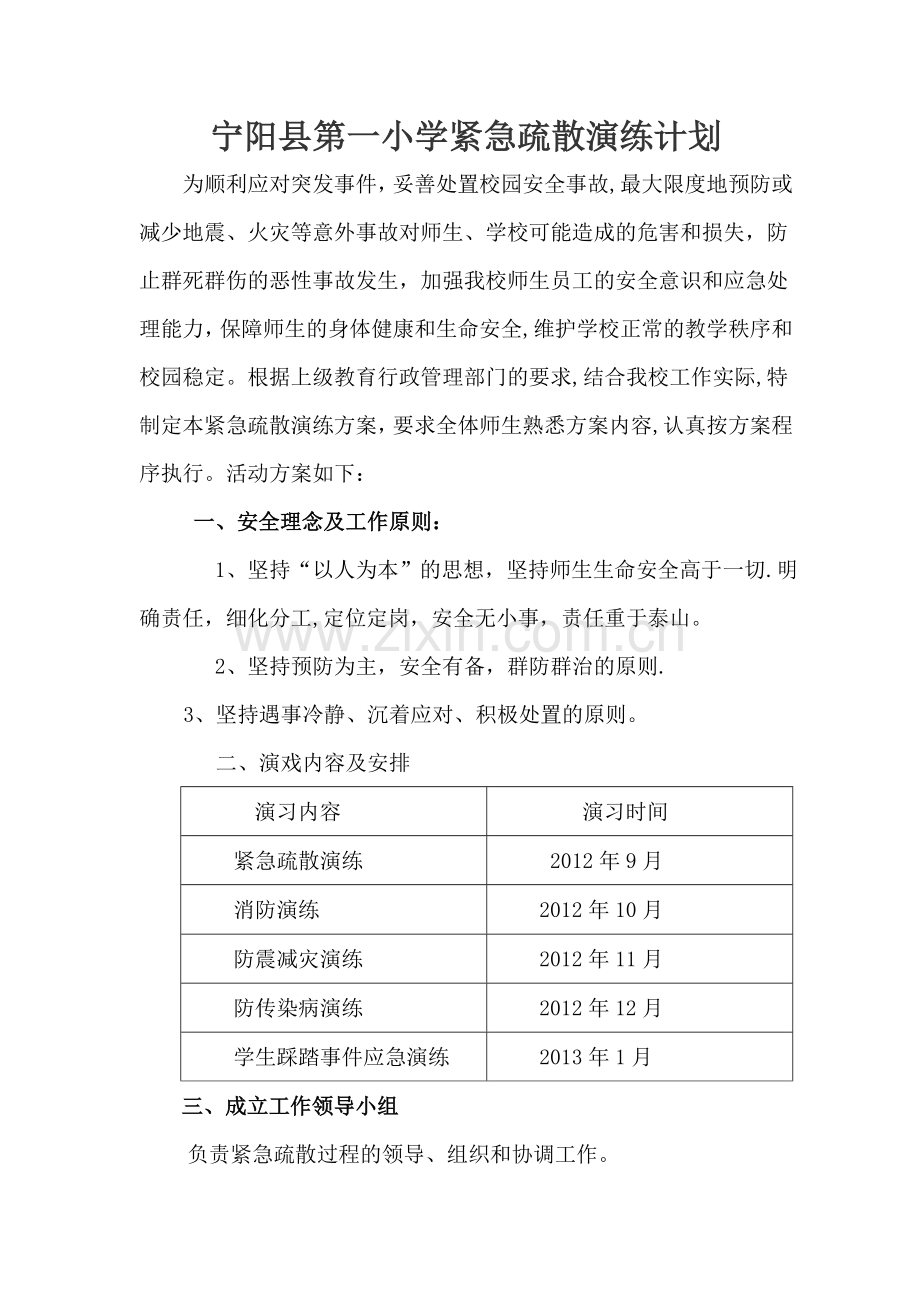 宁阳县第一小学紧急疏散演练计划

为顺利应对突发事件，妥善处置校园安全事故,最大限度地预防或减少地震、火灾等意外事故对师生、学校可能造成的危害和损失，防止群死群伤的恶性事故发生，加强我校师生员工的安全意识和应急处理能力,保障师生的身体健康和生命安全,维护学校正常的教学秩序和校园稳定。根据上级教育行政管理部门的要求,结合我校工作实际,特制定本紧急疏散演练方案，要求全体师生熟悉方案内容,认真按方案程序执行。活动方案如下：

一、安全理念及工作原则：

1、坚持“以人为本”的思想，坚持师生生命安全高于一切.明确责任，细化分工,定位定岗，安全无小事，责任重于泰山。

2、坚持预防为主，安全有备，群防群治的原则.

3、坚持遇事冷静、沉着应对、积极处置的原则。

二、演戏内容及安排

| 演习内容 | 演习时间 |
|---|---|
| 紧急疏散演练 | 2012年9月 |
| 消防演练 | 2012年10月 |
| 防震减灾演练 | 2012年11月 |
| 防传染病演练 | 2012年12月 |
| 学生踩踏事件应急演练 | 2013年1月 |

三、成立工作领导小组

负责紧急疏散过程的领导、组织和协调工作。

www.zixin.com.cn